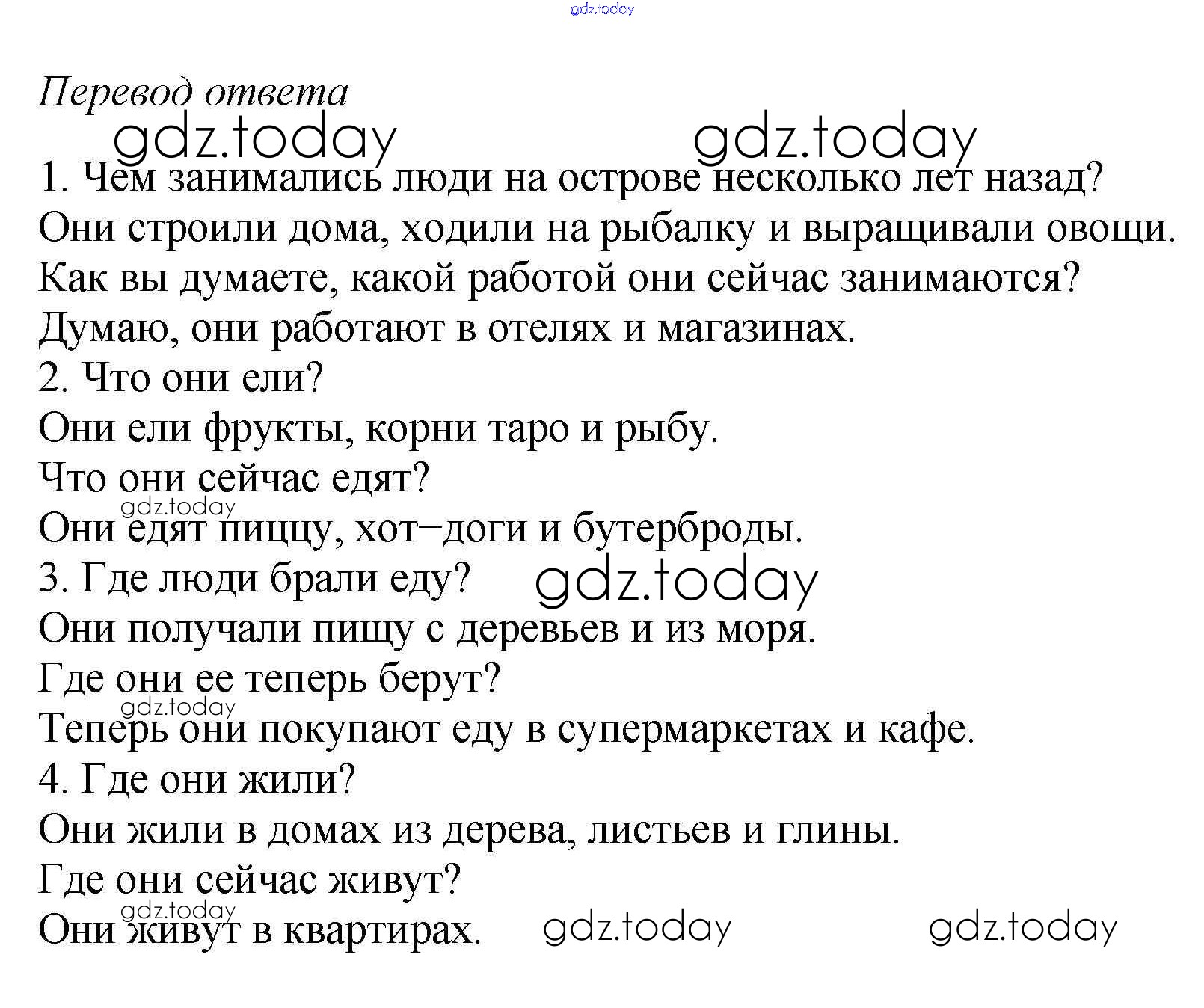 gdz.today

Перевод ответа

gdz.today gdz.today

1. Чем занимались люди на острове несколько лет назад?
Они строили дома, ходили на рыбалку и выращивали овощи.
Как вы думаете, какой работой они сейчас занимаются?
Думаю, они работают в отелях и магазинах.
2. Что они ели?
Они ели фрукты, корни таро и рыбу.
Что они сейчас едят?
gdz.today
Они едят пиццу, хот–доги и бутерброды.
3. Где люди брали еду? gdz.today
Они получали пищу с деревьев и из моря.
Где они ее теперь берут?
gdz.today
Теперь они покупают еду в супермаркетах и кафе.
4. Где они жили?
Они жили в домах из дерева, листьев и глины.
Где они сейчас живут?
gdz.today
Они живут в квартирах. gdz.today gdz.today